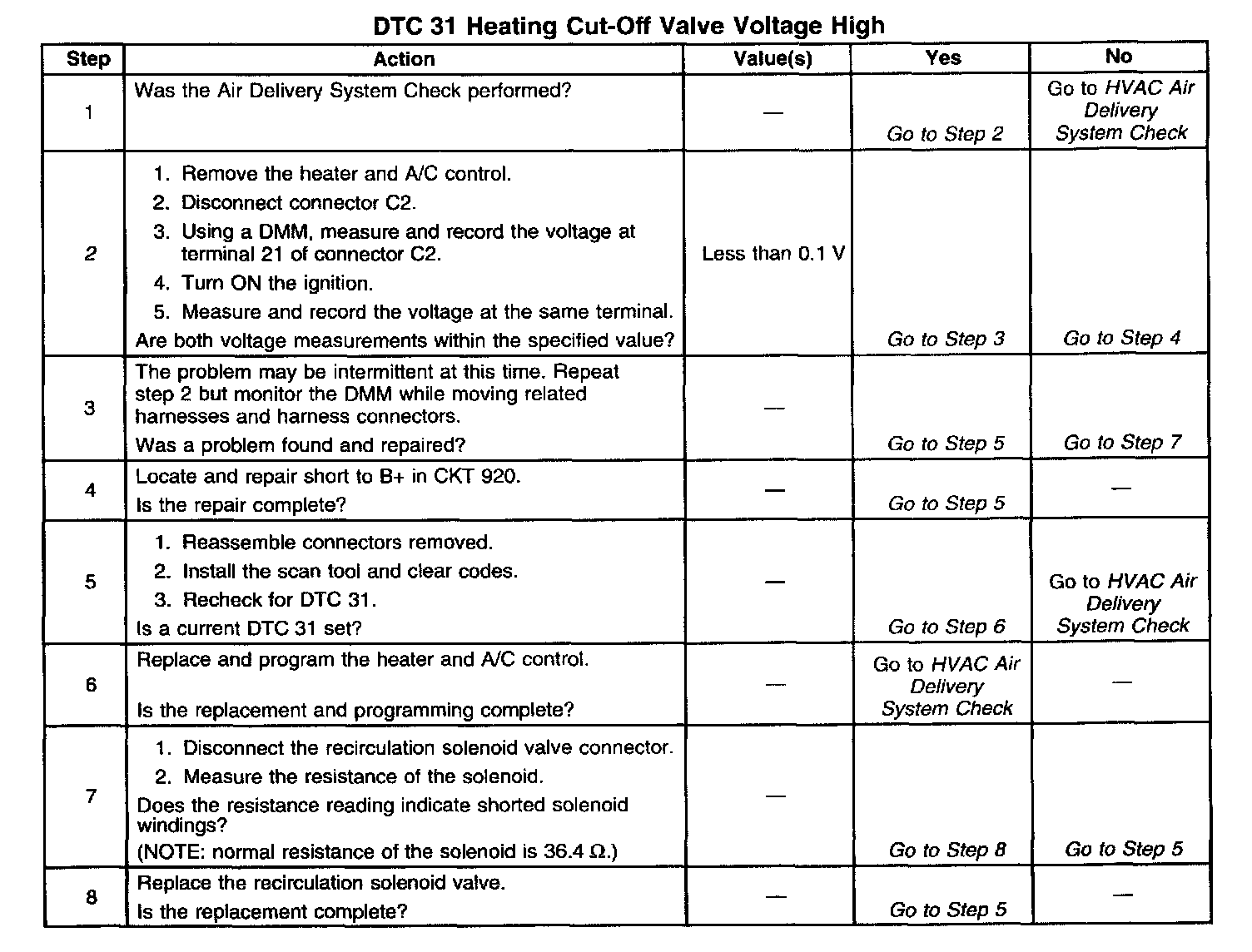 DTC 31 Heating Cut-Off Valve Voltage High

| Step | Action | Value(s) | Yes | No |
|---|---|---|---|---|
| 1 | Was the Air Delivery System Check performed? | — | Go to Step 2 | Go to HVAC Air Delivery System Check |
| 2 | 1. Remove the heater and A/C control. 2. Disconnect connector C2. 3. Using a DMM, measure and record the voltage at terminal 21 of connector C2. 4. Turn ON the ignition. 5. Measure and record the voltage at the same terminal. Are both voltage measurements within the specified value? | Less than 0.1 V | Go to Step 3 | Go to Step 4 |
| 3 | The problem may be intermittent at this time. Repeat step 2 but monitor the DMM while moving related harnesses and harness connectors. Was a problem found and repaired? | — | Go to Step 5 | Go to Step 7 |
| 4 | Locate and repair short to B+ in CKT 920. Is the repair complete? | — | Go to Step 5 | — |
| 5 | 1. Reassemble connectors removed. 2. Install the scan tool and clear codes. 3. Recheck for DTC 31. Is a current DTC 31 set? | — | Go to Step 6 | Go to HVAC Air Delivery System Check |
| 6 | Replace and program the heater and A/C control. Is the replacement and programming complete? | — | Go to HVAC Air Delivery System Check | — |
| 7 | 1. Disconnect the recirculation solenoid valve connector. 2. Measure the resistance of the solenoid. Does the resistance reading indicate shorted solenoid windings? (NOTE: normal resistance of the solenoid is 36.4 $\Omega$.) | — | Go to Step 8 | Go to Step 5 |
| 8 | Replace the recirculation solenoid valve. Is the replacement complete? | — | Go to Step 5 | — |